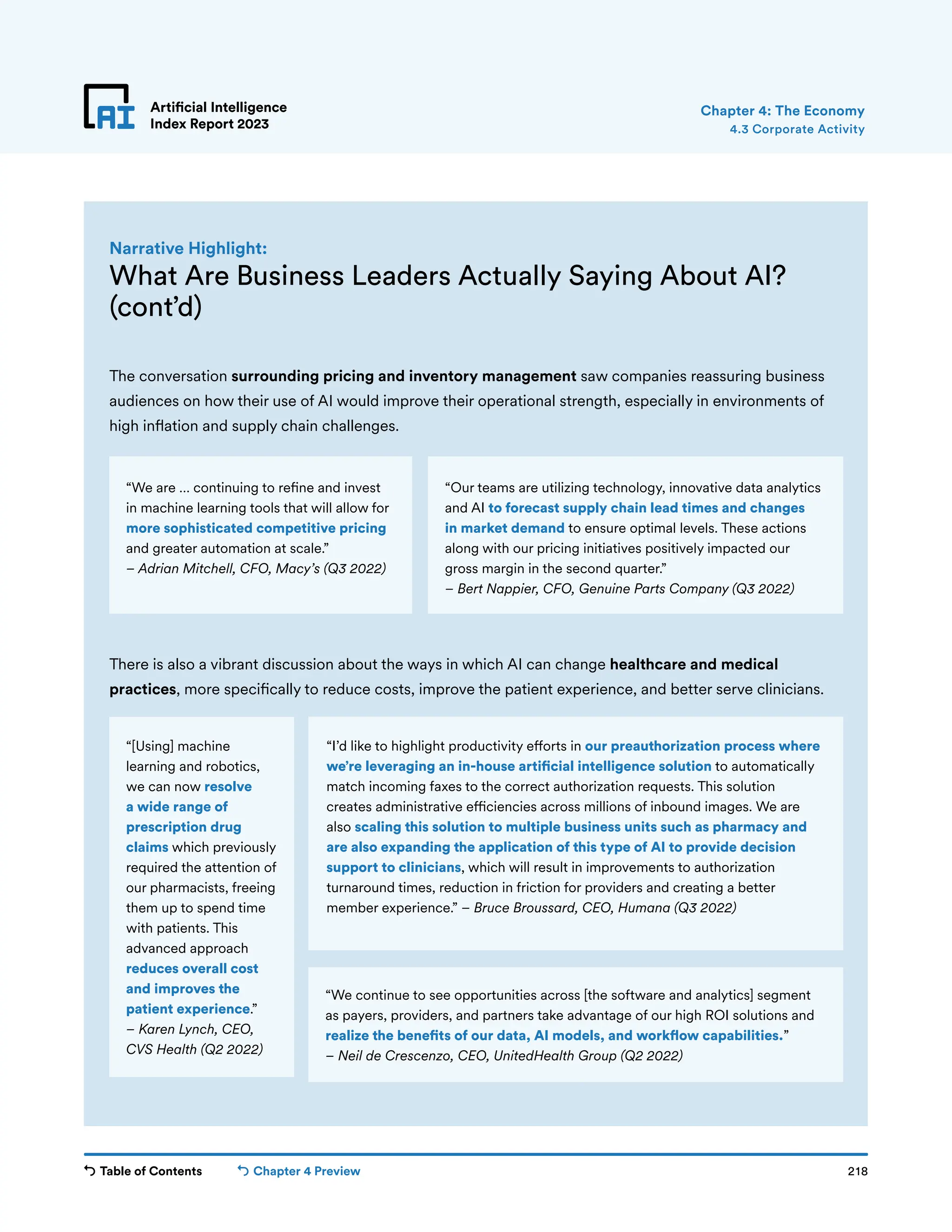 AI

Artificial Intelligence Index Report 2023

Chapter 4: The Economy
4.3 Corporate Activity

Narrative Highlight:
What Are Business Leaders Actually Saying About AI? (cont'd)

The conversation surrounding pricing and inventory management saw companies reassuring business audiences on how their use of AI would improve their operational strength, especially in environments of high inflation and supply chain challenges.

"We are … continuing to refine and invest in machine learning tools that will allow for more sophisticated competitive pricing and greater automation at scale."
– Adrian Mitchell, CFO, Macy's (Q3 2022)

"Our teams are utilizing technology, innovative data analytics and AI to forecast supply chain lead times and changes in market demand to ensure optimal levels. These actions along with our pricing initiatives positively impacted our gross margin in the second quarter."
– Bert Nappier, CFO, Genuine Parts Company (Q3 2022)

There is also a vibrant discussion about the ways in which AI can change healthcare and medical practices, more specifically to reduce costs, improve the patient experience, and better serve clinicians.

"[Using] machine learning and robotics, we can now resolve a wide range of prescription drug claims which previously required the attention of our pharmacists, freeing them up to spend time with patients. This advanced approach reduces overall cost and improves the patient experience."
– Karen Lynch, CEO, CVS Health (Q2 2022)

"I'd like to highlight productivity efforts in our preauthorization process where we're leveraging an in-house artificial intelligence solution to automatically match incoming faxes to the correct authorization requests. This solution creates administrative efficiencies across millions of inbound images. We are also scaling this solution to multiple business units such as pharmacy and are also expanding the application of this type of AI to provide decision support to clinicians, which will result in improvements to authorization turnaround times, reduction in friction for providers and creating a better member experience." – Bruce Broussard, CEO, Humana (Q3 2022)

"We continue to see opportunities across [the software and analytics] segment as payers, providers, and partners take advantage of our high ROI solutions and realize the benefits of our data, AI models, and workflow capabilities."
– Neil de Crescenzo, CEO, UnitedHealth Group (Q2 2022)

Table of Contents Chapter 4 Preview 218